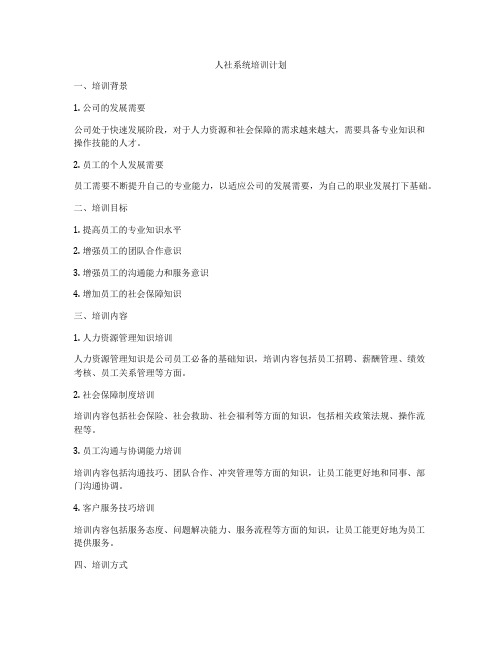 人社系统培训计划

一、培训背景

1. 公司的发展需要

公司处于快速发展阶段，对于人力资源和社会保障的需求越来越大，需要具备专业知识和操作技能的人才。

2. 员工的个人发展需要

员工需要不断提升自己的专业能力，以适应公司的发展需要，为自己的职业发展打下基础。

二、培训目标

1. 提高员工的专业知识水平

2. 增强员工的团队合作意识

3. 增强员工的沟通能力和服务意识

4. 增加员工的社会保障知识

三、培训内容

1. 人力资源管理知识培训

人力资源管理知识是公司员工必备的基础知识，培训内容包括员工招聘、薪酬管理、绩效考核、员工关系管理等方面。

2. 社会保障制度培训

培训内容包括社会保险、社会救助、社会福利等方面的知识，包括相关政策法规、操作流程等。

3. 员工沟通与协调能力培训

培训内容包括沟通技巧、团队合作、冲突管理等方面的知识，让员工能更好地和同事、部门沟通协调。

4. 客户服务技巧培训

培训内容包括服务态度、问题解决能力、服务流程等方面的知识，让员工能更好地为员工提供服务。

四、培训方式